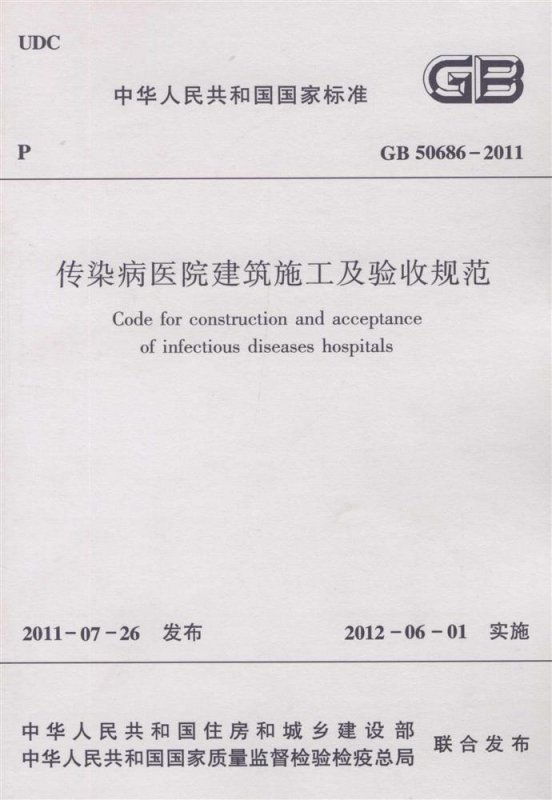 UDC

中华人民共和国国家标准

GB

P

GB 50686-2011

传染病医院建筑施工及验收规范

Code for construction and acceptance of infectious diseases hospitals

2011-07-26 发布

2012-06-01 实施

中华人民共和国住房和城乡建设部
中华人民共和国国家质量监督检验检疫总局

联合发布